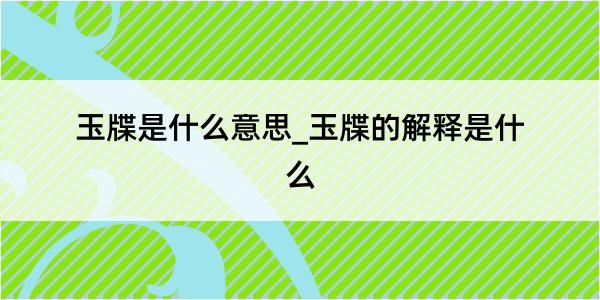 玉牒是什么意思_玉牒的解释是什么